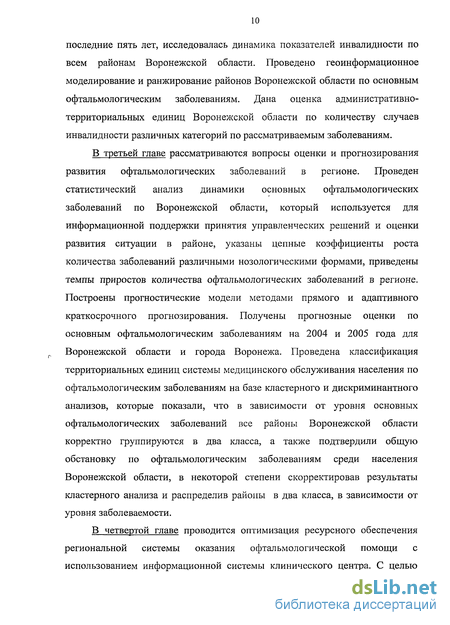 10

последние пять лет, исследовалась динамика показателей инвалидности по всем районам Воронежской области. Проведено геоинформационное моделирование и ранжирование районов Воронежской области по основным офтальмологическим заболеваниям. Дана оценка административно-территориальных единиц Воронежской области по количеству случаев инвалидности различных категорий по рассматриваемым заболеваниям.

В третьей главе рассматриваются вопросы оценки и прогнозирования развития офтальмологических заболеваний в регионе. Проведен статистический анализ динамики основных офтальмологических заболеваний по Воронежской области, который используется для информационной поддержки принятия управленческих решений и оценки развития ситуации в районе, указаны цепные коэффициенты роста количества заболеваний различными нозологическими формами, приведены темпы приростов количества офтальмологических заболеваний в регионе. Построены прогностические модели методами прямого и адаптивного краткосрочного прогнозирования. Получены прогнозные оценки по основным офтальмологическим заболеваниям на 2004 и 2005 года для Воронежской области и города Воронежа. Проведена классификация территориальных единиц системы медицинского обслуживания населения по офтальмологическим заболеваниям на базе кластерного и дискриминантного анализов, которые показали, что в зависимости от уровня основных офтальмологических заболеваний все районы Воронежской области корректно группируются в два класса, а также подтвердили общую обстановку по офтальмологическим заболеваниям среди населения Воронежской области, в некоторой степени скорректировав результаты кластерного анализа и распределив районы в два класса, в зависимости от уровня заболеваемости.

В четвертой главе проводится оптимизация ресурсного обеспечения региональной системы оказания офтальмологической помощи с использованием информационной системы клинического центра. С целью

dsLib.net
библиотека диссертаций